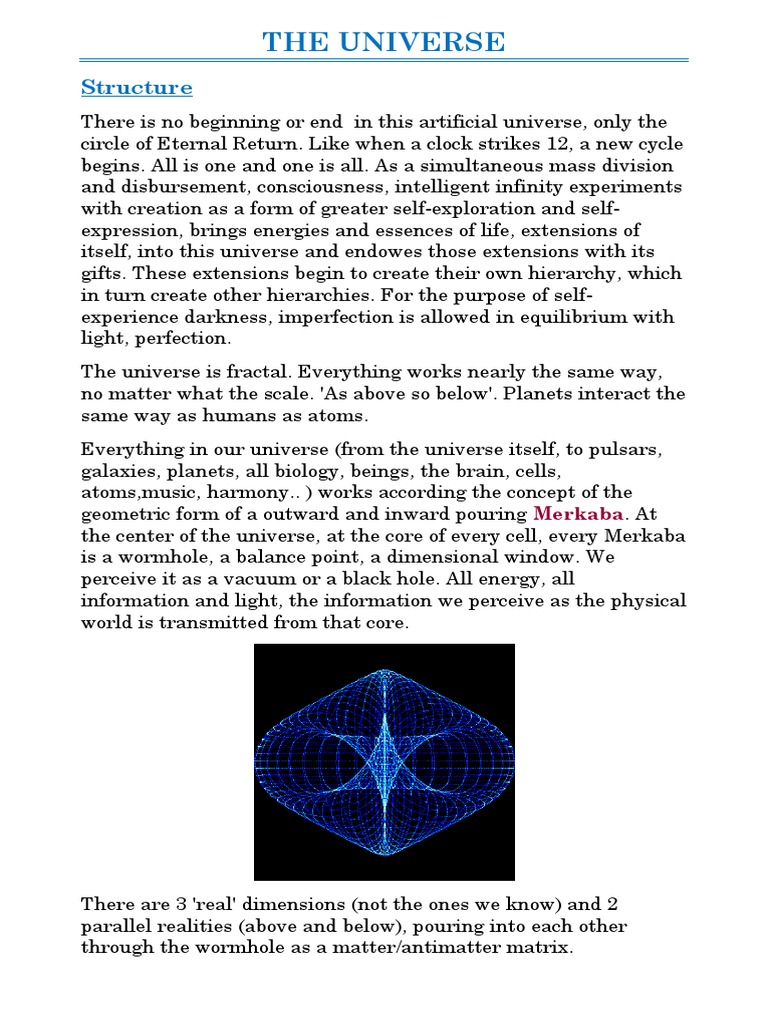 THE UNIVERSE

Structure

There is no beginning or end in this artificial universe, only the circle of Eternal Return. Like when a clock strikes 12, a new cycle begins. All is one and one is all. As a simultaneous mass division and disbursement, consciousness, intelligent infinity experiments with creation as a form of greater self-exploration and self-expression, brings energies and essences of life, extensions of itself, into this universe and endowes those extensions with its gifts. These extensions begin to create their own hierarchy, which in turn create other hierarchies. For the purpose of self-experience darkness, imperfection is allowed in equilibrium with light, perfection.

The universe is fractal. Everything works nearly the same way, no matter what the scale. 'As above so below'. Planets interact the same way as humans as atoms.

Everything in our universe (from the universe itself, to pulsars, galaxies, planets, all biology, beings, the brain, cells, atoms,music, harmony.. ) works according the concept of the geometric form of a outward and inward pouring Merkaba. At the center of the universe, at the core of every cell, every Merkaba is a wormhole, a balance point, a dimensional window. We perceive it as a vacuum or a black hole. All energy, all information and light, the information we perceive as the physical world is transmitted from that core.

There are 3 'real' dimensions (not the ones we know) and 2 parallel realities (above and below), pouring into each other through the wormhole as a matter/antimatter matrix.